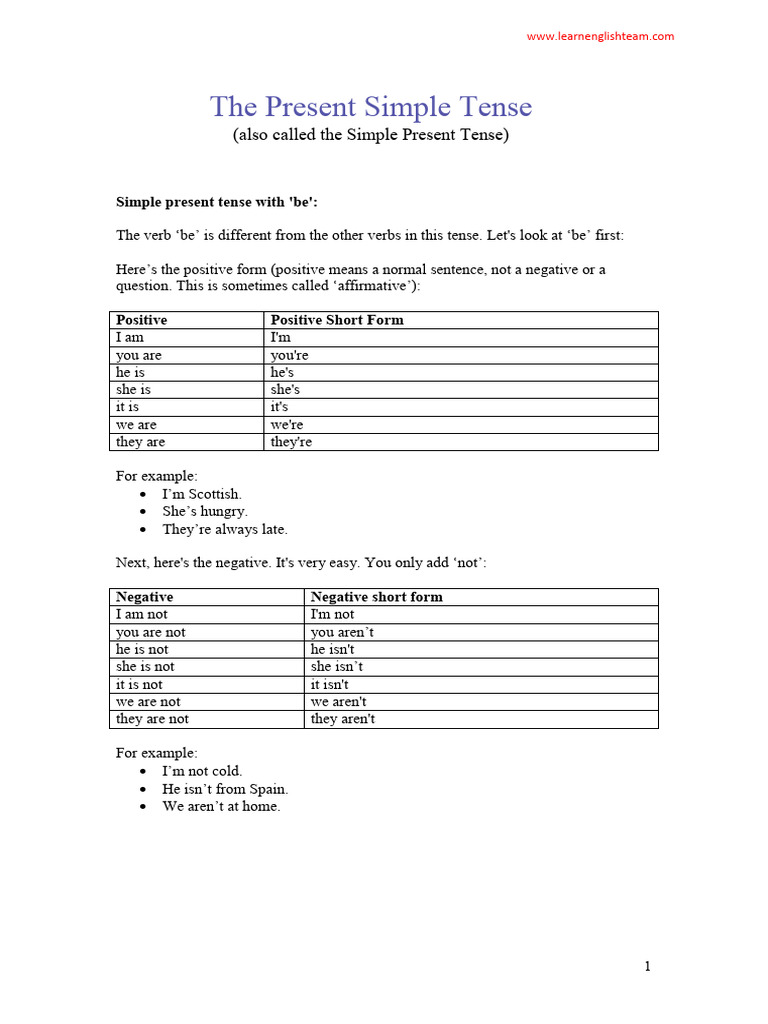 www.learnenglishteam.com

The Present Simple Tense
(also called the Simple Present Tense)

Simple present tense with 'be':

The verb ‘be’ is different from the other verbs in this tense. Let's look at ‘be’ first:

Here’s the positive form (positive means a normal sentence, not a negative or a question. This is sometimes called ‘affirmative’):

| Positive | Positive Short Form |
|---|---|
| I am | I'm |
| you are | you're |
| he is | he's |
| she is | she's |
| it is | it's |
| we are | we're |
| they are | they're |

For example:
• I’m Scottish.
• She’s hungry.
• They’re always late.

Next, here's the negative. It's very easy. You only add ‘not’:

| Negative | Negative short form |
|---|---|
| I am not | I'm not |
| you are not | you aren’t |
| he is not | he isn't |
| she is not | she isn’t |
| it is not | it isn't |
| we are not | we aren't |
| they are not | they aren't |

For example:
• I’m not cold.
• He isn’t from Spain.
• We aren’t at home.

1